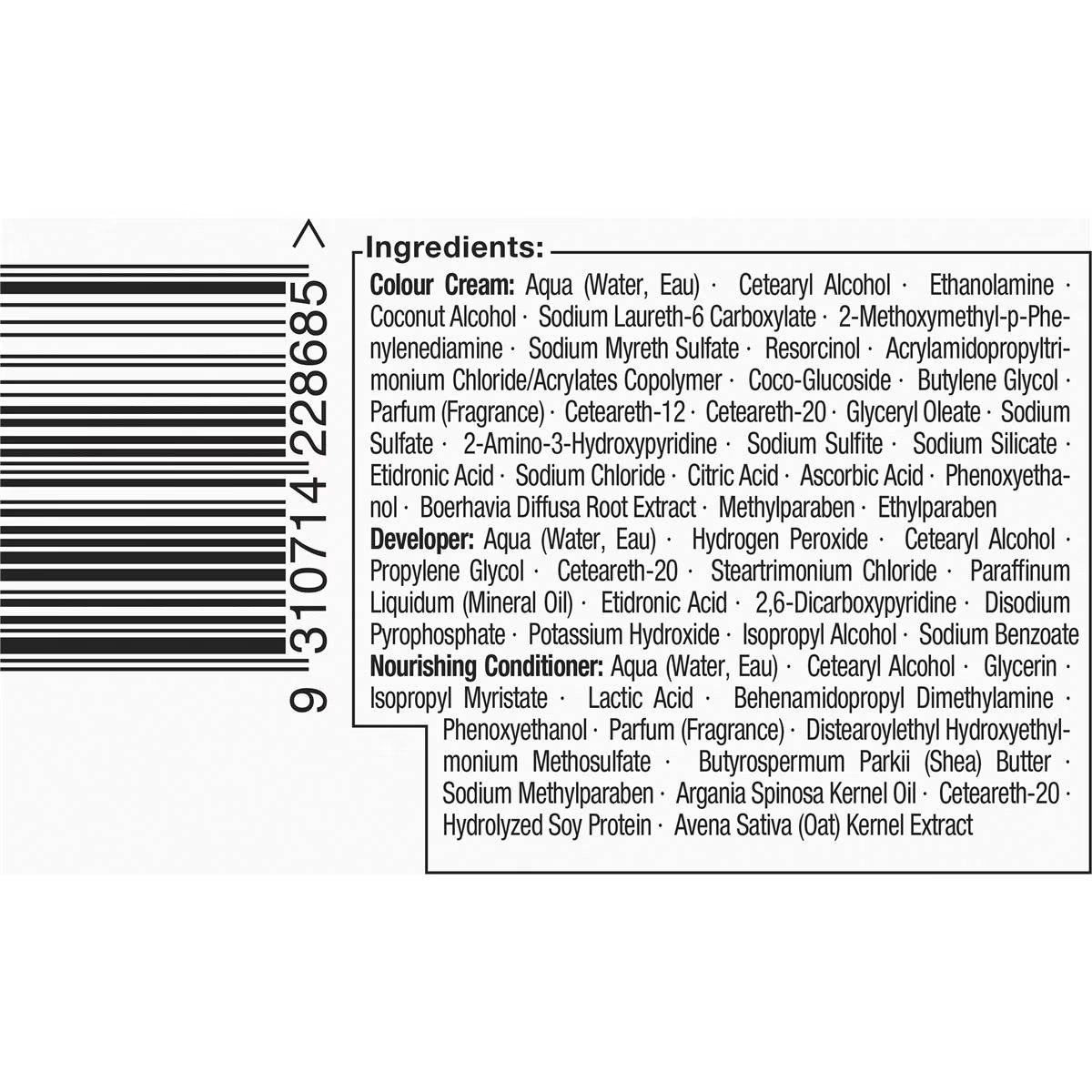 9 310714 228685 >

Ingredients:

Colour Cream: Aqua (Water, Eau) · Cetearyl Alcohol · Ethanolamine · Coconut Alcohol · Sodium Laureth-6 Carboxylate · 2-Methoxymethyl-p-Phenylenediamine · Sodium Myreth Sulfate · Resorcinol · Acrylamidopropyltrimonium Chloride/Acrylates Copolymer · Coco-Glucoside · Butylene Glycol · Parfum (Fragrance) · Ceteareth-12 · Ceteareth-20 · Glyceryl Oleate · Sodium Sulfate · 2-Amino-3-Hydroxypyridine · Sodium Sulfite · Sodium Silicate · Etidronic Acid · Sodium Chloride · Citric Acid · Ascorbic Acid · Phenoxyethanol · Boerhavia Diffusa Root Extract · Methylparaben · Ethylparaben

Developer: Aqua (Water, Eau) · Hydrogen Peroxide · Cetearyl Alcohol · Propylene Glycol · Ceteareth-20 · Steartrimonium Chloride · Paraffinum Liquidum (Mineral Oil) · Etidronic Acid · 2,6-Dicarboxypyridine · Disodium Pyrophosphate · Potassium Hydroxide · Isopropyl Alcohol · Sodium Benzoate

Nourishing Conditioner: Aqua (Water, Eau) · Cetearyl Alcohol · Glycerin · Isopropyl Myristate · Lactic Acid · Behenamidopropyl Dimethylamine · Phenoxyethanol · Parfum (Fragrance) · Distearoylethyl Hydroxyethylmonium Methosulfate · Butyrospermum Parkii (Shea) Butter · Sodium Methylparaben · Argania Spinosa Kernel Oil · Ceteareth-20 · Hydrolyzed Soy Protein · Avena Sativa (Oat) Kernel Extract